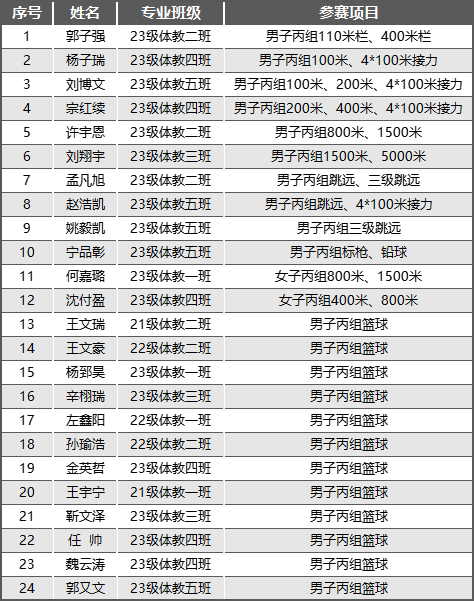 | 序号 | 姓名 | 专业班级 | 参赛项目 |
|---|---|---|---|
| 1 | 郭子强 | 23级体教二班 | 男子丙组110米栏、400米栏 |
| 2 | 杨子瑞 | 23级体教四班 | 男子丙组100米、4*100米接力 |
| 3 | 刘博文 | 23级体教五班 | 男子丙组100米、200米、4*100米接力 |
| 4 | 宗红续 | 23级体教四班 | 男子丙组200米、400米、4*100米接力 |
| 5 | 许宇恩 | 23级体教二班 | 男子丙组800米、1500米 |
| 6 | 刘翔宇 | 23级体教三班 | 男子丙组1500米、5000米 |
| 7 | 孟凡旭 | 23级体教二班 | 男子丙组跳远、三级跳远 |
| 8 | 赵浩凯 | 23级体教五班 | 男子丙组跳远、4*100米接力 |
| 9 | 姚毅凯 | 23级体教五班 | 男子丙组三级跳远 |
| 10 | 宁品彰 | 23级体教五班 | 男子丙组标枪、铅球 |
| 11 | 何嘉璐 | 23级体教一班 | 女子丙组800米、1500米 |
| 12 | 沈付盈 | 23级体教四班 | 女子丙组400米、800米 |
| 13 | 王文瑞 | 21级体教二班 | 男子丙组篮球 |
| 14 | 王文豪 | 22级体教二班 | 男子丙组篮球 |
| 15 | 杨郅昊 | 23级体教一班 | 男子丙组篮球 |
| 16 | 辛栩瑞 | 23级体教三班 | 男子丙组篮球 |
| 17 | 左鑫阳 | 22级体教一班 | 男子丙组篮球 |
| 18 | 孙瑜浩 | 22级体教二班 | 男子丙组篮球 |
| 19 | 金英哲 | 23级体教四班 | 男子丙组篮球 |
| 20 | 王宇宁 | 21级体教一班 | 男子丙组篮球 |
| 21 | 靳文泽 | 23级体教三班 | 男子丙组篮球 |
| 22 | 任 帅 | 23级体教四班 | 男子丙组篮球 |
| 23 | 魏云涛 | 23级体教四班 | 男子丙组篮球 |
| 24 | 郭又文 | 23级体教五班 | 男子丙组篮球 |